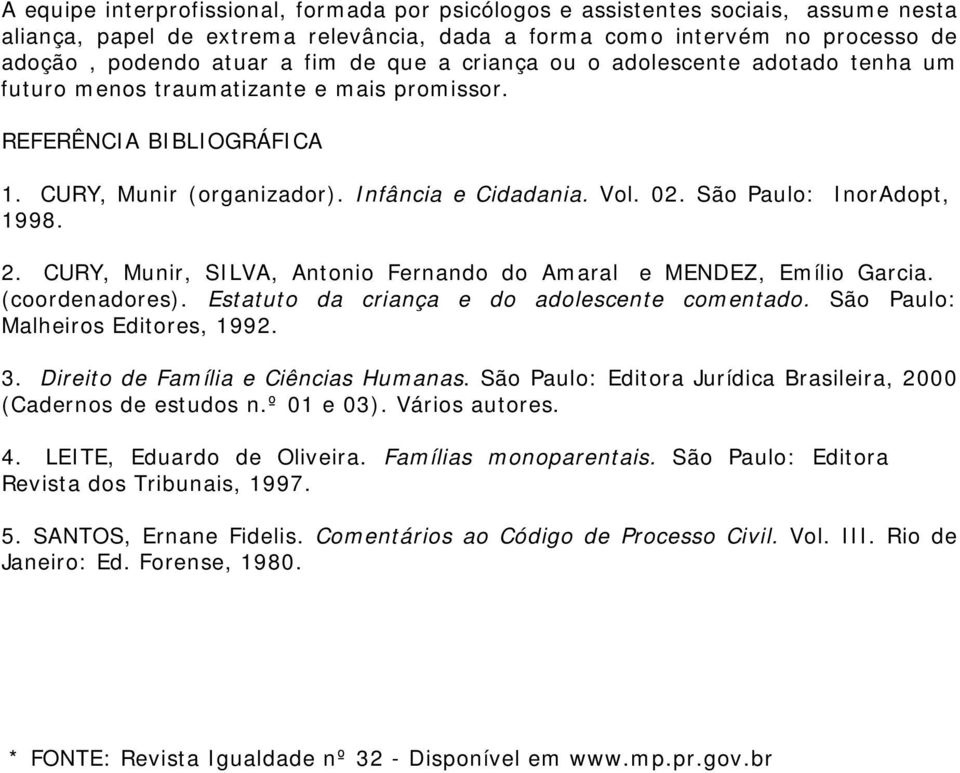 A equipe interprofissional, formada por psicólogos e assistentes sociais, assume nesta aliança, papel de extrema relevância, dada a forma como intervém no processo de adoção , podendo atuar a fim de que a criança ou o adolescente adotado tenha um futuro menos traumatizante e mais promissor.

REFERÊNCIA BIBLIOGRÁFICA

1. CURY, Munir (organizador). Infância e Cidadania. Vol. 02. São Paulo: InorAdopt, 1998.

2. CURY, Munir, SILVA, Antonio Fernando do Amaral e MENDEZ, Emílio Garcia. (coordenadores). Estatuto da criança e do adolescente comentado. São Paulo: Malheiros Editores, 1992.

3. Direito de Família e Ciências Humanas. São Paulo: Editora Jurídica Brasileira, 2000 (Cadernos de estudos n.º 01 e 03). Vários autores.

4. LEITE, Eduardo de Oliveira. Famílias monoparentais. São Paulo: Editora Revista dos Tribunais, 1997.

5. SANTOS, Ernane Fidelis. Comentários ao Código de Processo Civil. Vol. III. Rio de Janeiro: Ed. Forense, 1980.

* FONTE: Revista Igualdade nº 32 - Disponível em www.mp.pr.gov.br